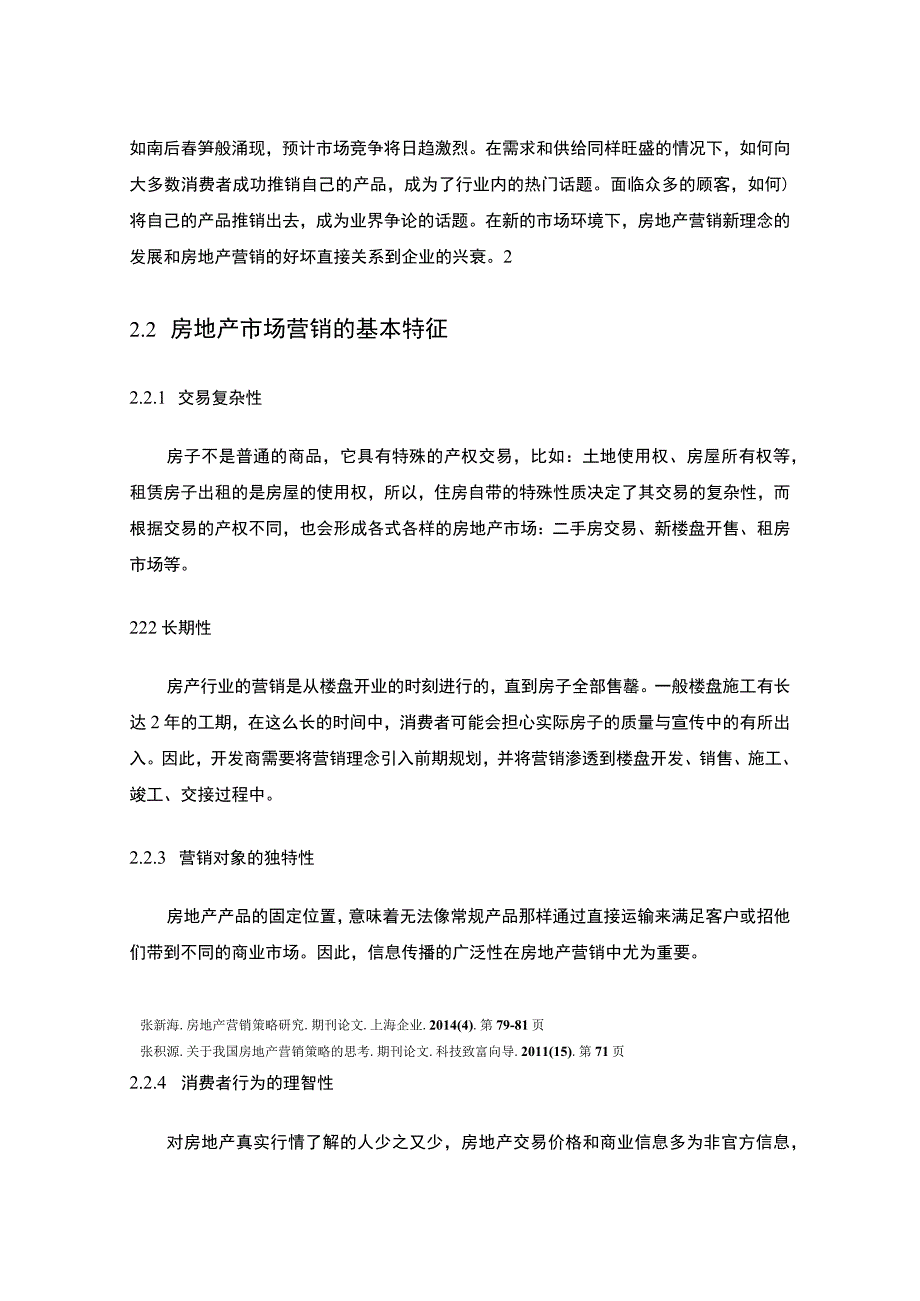 如南后春笋般涌现，预计市场竞争将日趋激烈。在需求和供给同样旺盛的情况下，如何向大多数消费者成功推销自己的产品，成为了行业内的热门话题。面临众多的顾客，如何）将自己的产品推销出去，成为业界争论的话题。在新的市场环境下，房地产营销新理念的发展和房地产营销的好坏直接关系到企业的兴衰。2

2.2 房地产市场营销的基本特征

2.2.1 交易复杂性

房子不是普通的商品，它具有特殊的产权交易，比如：土地使用权、房屋所有权等，租赁房子出租的是房屋的使用权，所以，住房自带的特殊性质决定了其交易的复杂性，而根据交易的产权不同，也会形成各式各样的房地产市场：二手房交易、新楼盘开售、租房市场等。

222 长期性

房产行业的营销是从楼盘开业的时刻进行的，直到房子全部售罄。一般楼盘施工有长达 2 年的工期，在这么长的时间中，消费者可能会担心实际房子的质量与宣传中的有所出入。因此，开发商需要将营销理念引入前期规划，并将营销渗透到楼盘开发、销售、施工、竣工、交接过程中。

2.2.3 营销对象的独特性

房地产产品的固定位置，意味着无法像常规产品那样通过直接运输来满足客户或招他们带到不同的商业市场。因此，信息传播的广泛性在房地产营销中尤为重要。

张新海. 房地产营销策略研究. 期刊论文. 上海企业. 2014(4). 第 79-81 页
张积源. 关于我国房地产营销策略的思考. 期刊论文. 科技致富向导. 2011(15). 第 71 页

2.2.4 消费者行为的理智性

对房地产真实行情了解的人少之又少，房地产交易价格和商业信息多为非官方信息，